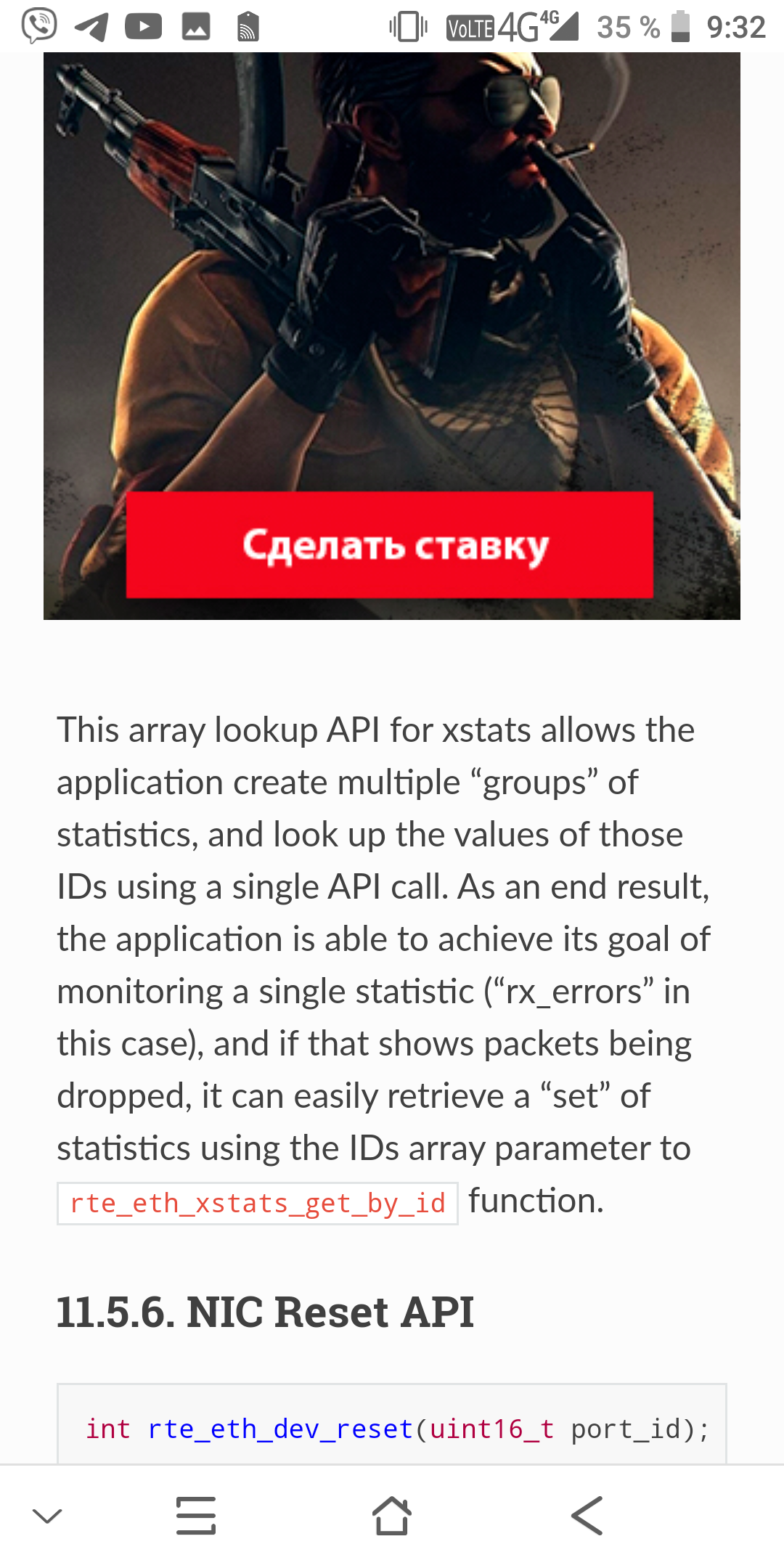 VoLTE 4G 4G 35 % 9:32

Сделать ставку

This array lookup API for xstats allows the application create multiple “groups” of statistics, and look up the values of those IDs using a single API call. As an end result, the application is able to achieve its goal of monitoring a single statistic (“rx_errors” in this case), and if that shows packets being dropped, it can easily retrieve a “set” of statistics using the IDs array parameter to rte_eth_xstats_get_by_id function.

11.5.6. NIC Reset API

int rte_eth_dev_reset(uint16_t port_id);